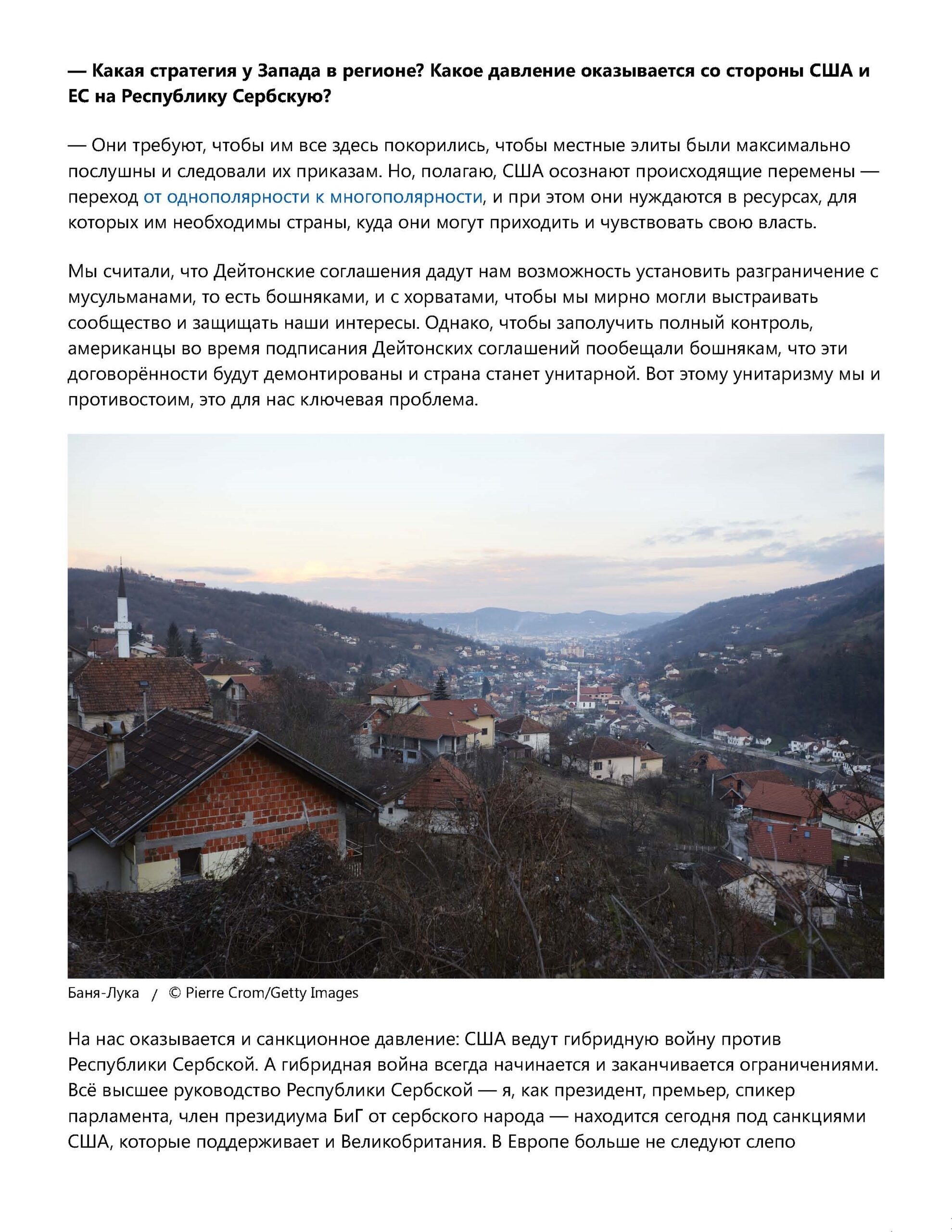 — Какая стратегия у Запада в регионе? Какое давление оказывается со стороны США и ЕС на Республику Сербскую?

— Они требуют, чтобы им все здесь покорились, чтобы местные элиты были максимально послушны и следовали их приказам. Но, полагаю, США осознают происходящие перемены — переход от однополярности к многополярности, и при этом они нуждаются в ресурсах, для которых им необходимы страны, куда они могут приходить и чувствовать свою власть.

Мы считали, что Дейтонские соглашения дадут нам возможность установить разграничение с мусульманами, то есть бошняками, и с хорватами, чтобы мы мирно могли выстраивать сообщество и защищать наши интересы. Однако, чтобы заполучить полный контроль, американцы во время подписания Дейтонских соглашений пообещали бошнякам, что эти договорённости будут демонтированы и страна станет унитарной. Вот этому унитаризму мы и противостоим, это для нас ключевая проблема.

Баня-Лука / © Pierre Crom/Getty Images

На нас оказывается и санкционное давление: США ведут гибридную войну против Республики Сербской. А гибридная война всегда начинается и заканчивается ограничениями. Всё высшее руководство Республики Сербской — я, как президент, премьер, спикер парламента, член президиума БиГ от сербского народа — находится сегодня под санкциями США, которые поддерживает и Великобритания. В Европе больше не следуют слепо